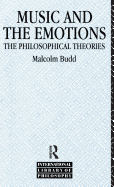 MUSIC AND THE EMOTIONS
THE PHILOSOPHICAL THEORIES

Malcolm Budd

R

INTERNATIONAL LIBRARY OF PHILOSOPHY